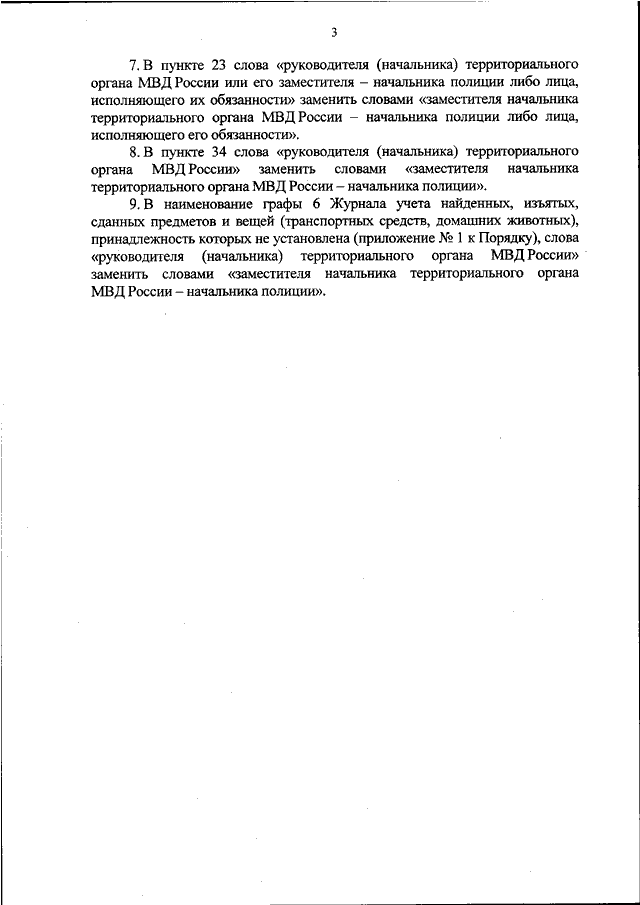 3

7. В пункте 23 слова «руководителя (начальника) территориального органа МВД России или его заместителя – начальника полиции либо лица, исполняющего их обязанности» заменить словами «заместителя начальника территориального органа МВД России – начальника полиции либо лица, исполняющего его обязанности».

8. В пункте 34 слова «руководителя (начальника) территориального органа МВД России» заменить словами «заместителя начальника территориального органа МВД России – начальника полиции».

9. В наименование графы 6 Журнала учета найденных, изъятых, сданных предметов и вещей (транспортных средств, домашних животных), принадлежность которых не установлена (приложение № 1 к Порядку), слова «руководителя (начальника) территориального органа МВД России» заменить словами «заместителя начальника территориального органа МВД России – начальника полиции».